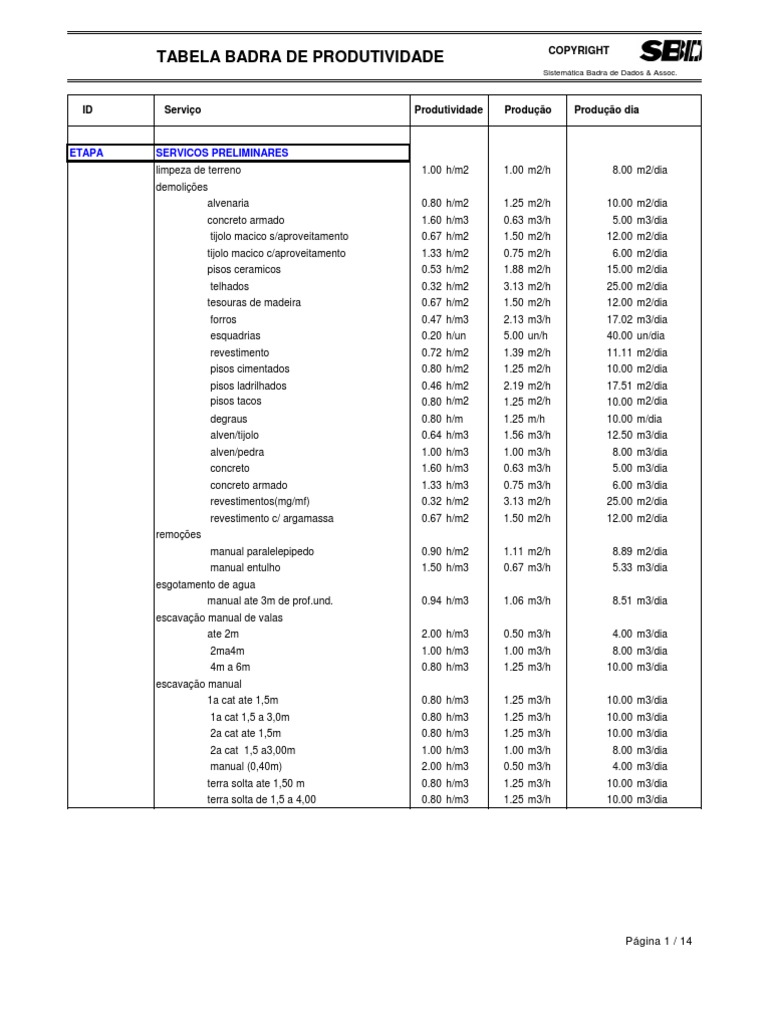 TABELA BADRA DE PRODUTIVIDADE

COPYRIGHT SBD
Sistemática Badra de Dados & Assoc.

| ID | Serviço | Produtividade | Produção | Produção dia |
|---|---|---|---|---|
| | | | | |
| ETAPA | SERVICOS PRELIMINARES | | | |
| | limpeza de terreno | 1.00 h/m2 | 1.00 m2/h | 8.00 m2/dia |
| | demolições | | | |
| | alvenaria | 0.80 h/m2 | 1.25 m2/h | 10.00 m2/dia |
| | concreto armado | 1.60 h/m3 | 0.63 m3/h | 5.00 m3/dia |
| | tijolo macico s/aproveitamento | 0.67 h/m2 | 1.50 m2/h | 12.00 m2/dia |
| | tijolo macico c/aproveitamento | 1.33 h/m2 | 0.75 m2/h | 6.00 m2/dia |
| | pisos ceramicos | 0.53 h/m2 | 1.88 m2/h | 15.00 m2/dia |
| | telhados | 0.32 h/m2 | 3.13 m2/h | 25.00 m2/dia |
| | tesouras de madeira | 0.67 h/m2 | 1.50 m2/h | 12.00 m2/dia |
| | forros | 0.47 h/m3 | 2.13 m3/h | 17.02 m3/dia |
| | esquadrias | 0.20 h/un | 5.00 un/h | 40.00 un/dia |
| | revestimento | 0.72 h/m2 | 1.39 m2/h | 11.11 m2/dia |
| | pisos cimentados | 0.80 h/m2 | 1.25 m2/h | 10.00 m2/dia |
| | pisos ladrilhados | 0.46 h/m2 | 2.19 m2/h | 17.51 m2/dia |
| | pisos tacos | 0.80 h/m2 | 1.25 m2/h | 10.00 m2/dia |
| | degraus | 0.80 h/m | 1.25 m/h | 10.00 m/dia |
| | alven/tijolo | 0.64 h/m3 | 1.56 m3/h | 12.50 m3/dia |
| | alven/pedra | 1.00 h/m3 | 1.00 m3/h | 8.00 m3/dia |
| | concreto | 1.60 h/m3 | 0.63 m3/h | 5.00 m3/dia |
| | concreto armado | 1.33 h/m3 | 0.75 m3/h | 6.00 m3/dia |
| | revestimentos(mg/mf) | 0.32 h/m2 | 3.13 m2/h | 25.00 m2/dia |
| | revestimento c/ argamassa | 0.67 h/m2 | 1.50 m2/h | 12.00 m2/dia |
| | remoções | | | |
| | manual paralelepipedo | 0.90 h/m2 | 1.11 m2/h | 8.89 m2/dia |
| | manual entulho | 1.50 h/m3 | 0.67 m3/h | 5.33 m3/dia |
| | esgotamento de agua | | | |
| | manual ate 3m de prof.und. | 0.94 h/m3 | 1.06 m3/h | 8.51 m3/dia |
| | escavação manual de valas | | | |
| | ate 2m | 2.00 h/m3 | 0.50 m3/h | 4.00 m3/dia |
| | 2ma4m | 1.00 h/m3 | 1.00 m3/h | 8.00 m3/dia |
| | 4m a 6m | 0.80 h/m3 | 1.25 m3/h | 10.00 m3/dia |
| | escavação manual | | | |
| | 1a cat ate 1,5m | 0.80 h/m3 | 1.25 m3/h | 10.00 m3/dia |
| | 1a cat 1,5 a 3,0m | 0.80 h/m3 | 1.25 m3/h | 10.00 m3/dia |
| | 2a cat ate 1,5m | 0.80 h/m3 | 1.25 m3/h | 10.00 m3/dia |
| | 2a cat 1,5 a3,00m | 1.00 h/m3 | 1.00 m3/h | 8.00 m3/dia |
| | manual (0,40m) | 2.00 h/m3 | 0.50 m3/h | 4.00 m3/dia |
| | terra solta ate 1,50 m | 0.80 h/m3 | 1.25 m3/h | 10.00 m3/dia |
| | terra solta de 1,5 a 4,00 | 0.80 h/m3 | 1.25 m3/h | 10.00 m3/dia |

Página 1 / 14